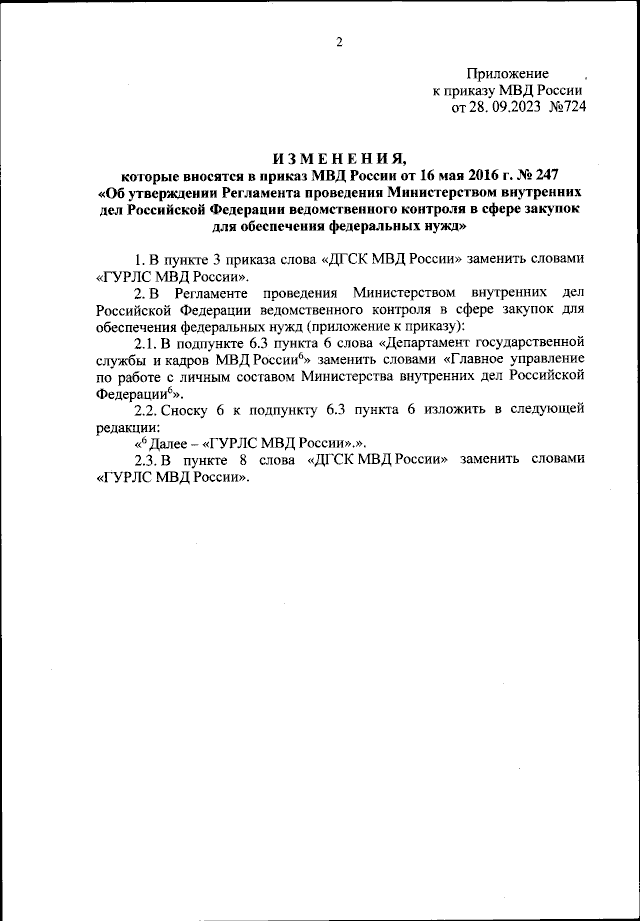 2

Приложение
к приказу МВД России
от 28. 09.2023 №724

ИЗМЕНЕНИЯ,
которые вносятся в приказ МВД России от 16 мая 2016 г. № 247
«Об утверждении Регламента проведения Министерством внутренних дел Российской Федерации ведомственного контроля в сфере закупок для обеспечения федеральных нужд»

1. В пункте 3 приказа слова «ДГСК МВД России» заменить словами «ГУРЛС МВД России».

2. В Регламенте проведения Министерством внутренних дел Российской Федерации ведомственного контроля в сфере закупок для обеспечения федеральных нужд (приложение к приказу):

2.1. В подпункте 6.3 пункта 6 слова «Департамент государственной службы и кадров МВД России$^6$» заменить словами «Главное управление по работе с личным составом Министерства внутренних дел Российской Федерации$^6$».

2.2. Сноску 6 к подпункту 6.3 пункта 6 изложить в следующей редакции:

«$^6$ Далее – «ГУРЛС МВД России».».

2.3. В пункте 8 слова «ДГСК МВД России» заменить словами «ГУРЛС МВД России».